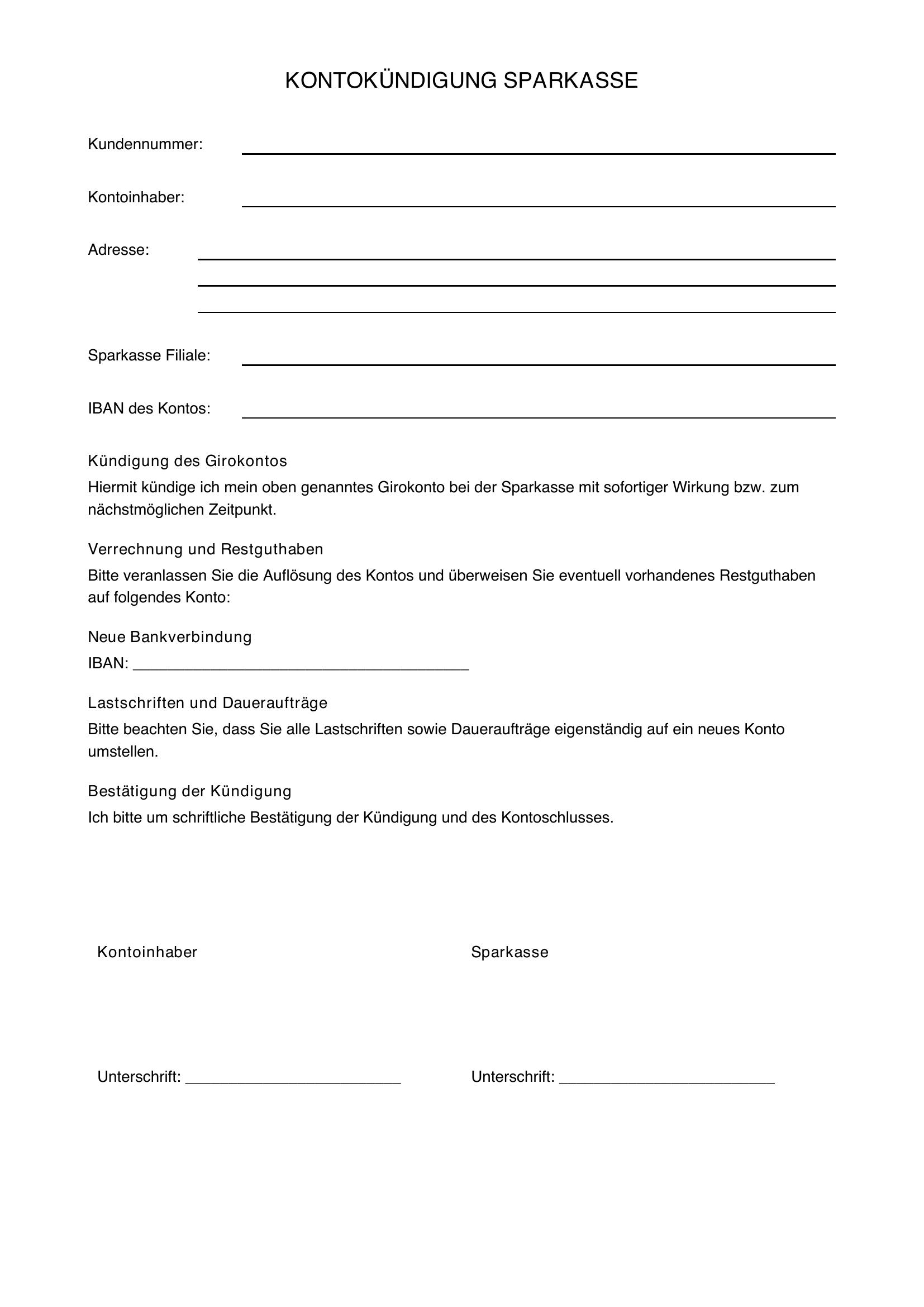 KONTOKÜNDIGUNG SPARKASSE

Kundennummer: ____

Kontoinhaber: ____

Adresse: ____
____
____

Sparkasse Filiale: ____

IBAN des Kontos: ____

Kündigung des Girokontos

Hiermit kündige ich mein oben genanntes Girokonto bei der Sparkasse mit sofortiger Wirkung bzw. zum nächstmöglichen Zeitpunkt.

Verrechnung und Restguthaben

Bitte veranlassen Sie die Auflösung des Kontos und überweisen Sie eventuell vorhandenes Restguthaben auf folgendes Konto:

Neue Bankverbindung

IBAN: ____

Lastschriften und Daueraufträge

Bitte beachten Sie, dass Sie alle Lastschriften sowie Daueraufträge eigenständig auf ein neues Konto umstellen.

Bestätigung der Kündigung

Ich bitte um schriftliche Bestätigung der Kündigung und des Kontoschlusses.

Kontoinhaber

Unterschrift: ____

Sparkasse

Unterschrift: ____